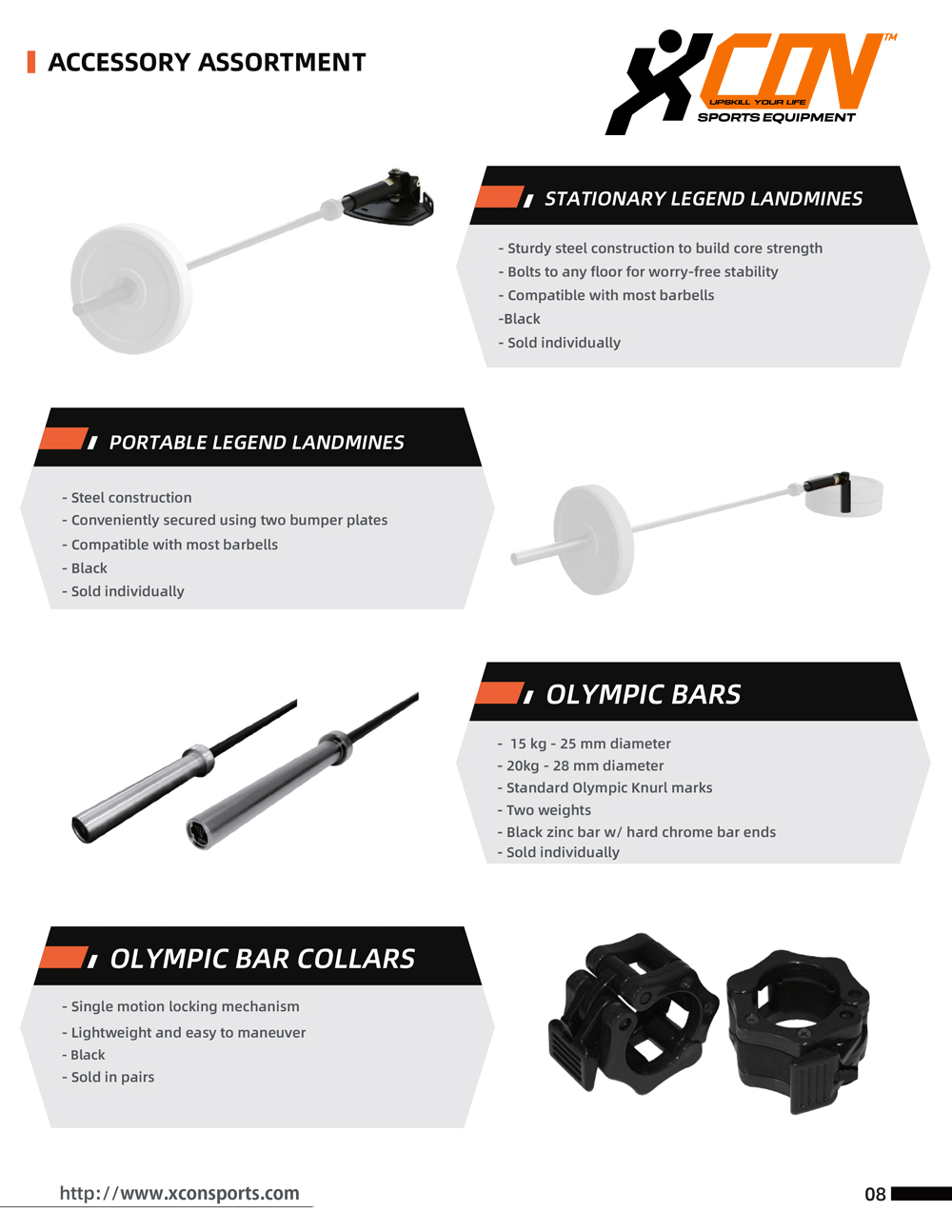 ACCESSORY ASSORTMENT

XCON™
UPSKILL YOUR LIFE
SPORTS EQUIPMENT

STATIONARY LEGEND LANDMINES

- Sturdy steel construction to build core strength
- Bolts to any floor for worry-free stability
- Compatible with most barbells
-Black
- Sold individually

PORTABLE LEGEND LANDMINES

- Steel construction
- Conveniently secured using two bumper plates
- Compatible with most barbells
- Black
- Sold individually

OLYMPIC BARS

- 15 kg - 25 mm diameter
- 20kg - 28 mm diameter
- Standard Olympic Knurl marks
- Two weights
- Black zinc bar w/ hard chrome bar ends
- Sold individually

OLYMPIC BAR COLLARS

- Single motion locking mechanism
- Lightweight and easy to maneuver
- Black
- Sold in pairs

http://www.xconsports.com

08